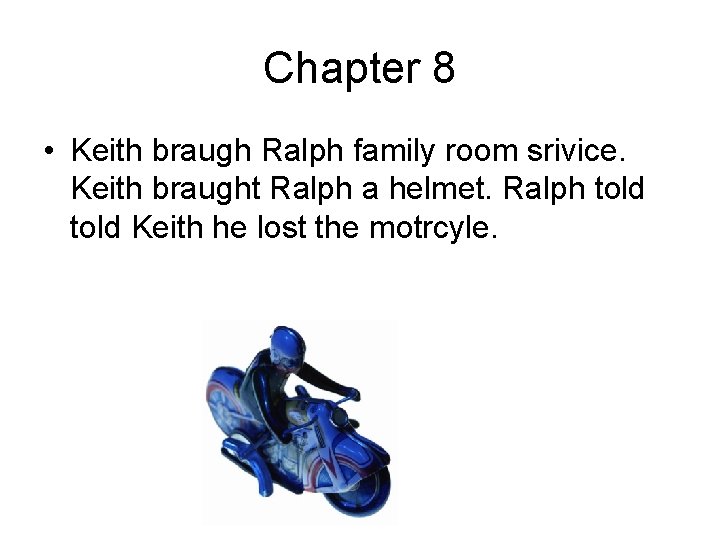 Chapter 8

• Keith braugh Ralph family room srivice. Keith braught Ralph a helmet. Ralph told told Keith he lost the motrcyle.